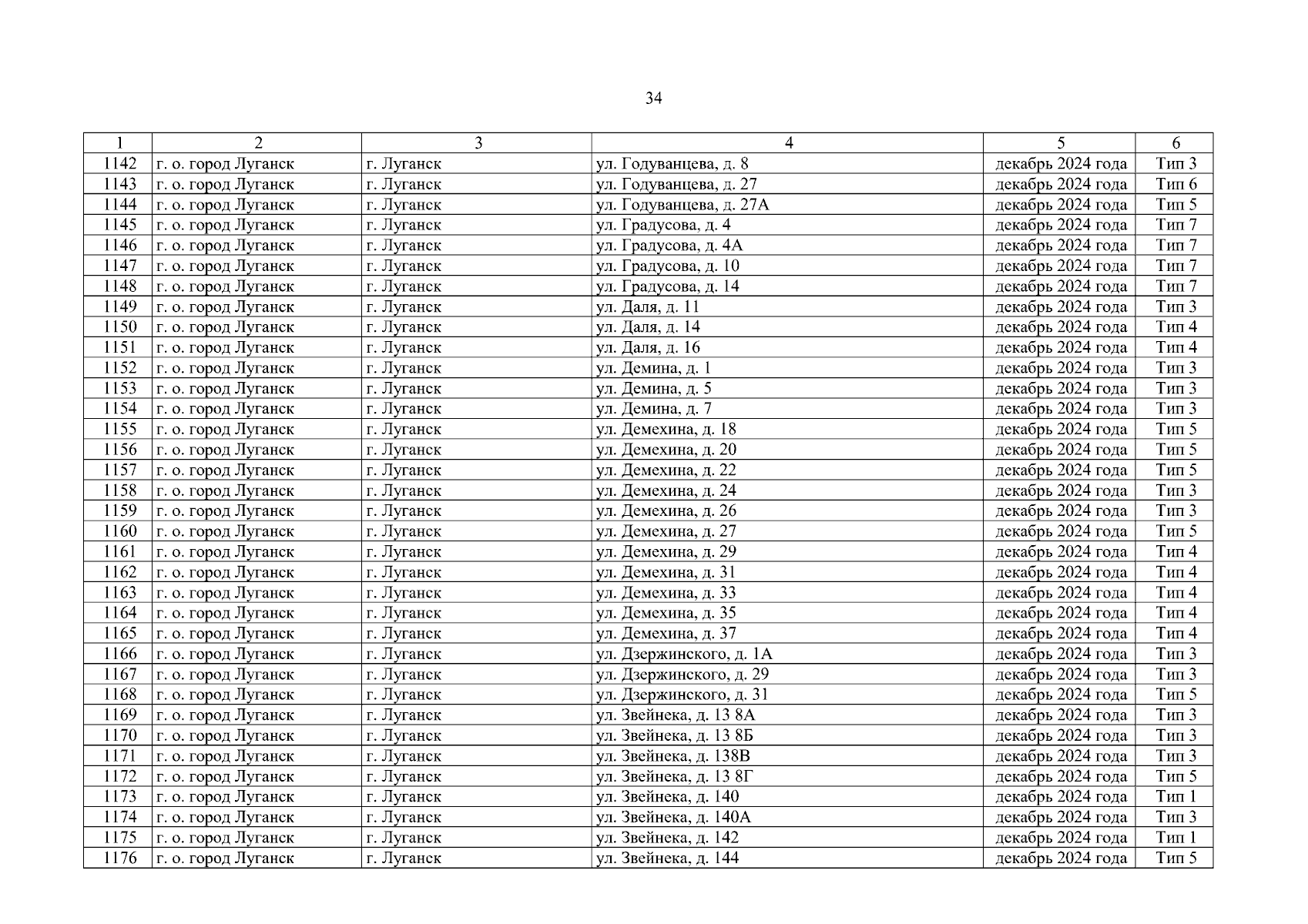 34

| 1 | 2 | 3 | 4 | 5 | 6 |
|---|---|---|---|---|---|
| 1142 | г. о. город Луганск | г. Луганск | ул. Годуванцева, д. 8 | декабрь 2024 года | Тип 3 |
| 1143 | г. о. город Луганск | г. Луганск | ул. Годуванцева, д. 27 | декабрь 2024 года | Тип 6 |
| 1144 | г. о. город Луганск | г. Луганск | ул. Годуванцева, д. 27А | декабрь 2024 года | Тип 5 |
| 1145 | г. о. город Луганск | г. Луганск | ул. Градусова, д. 4 | декабрь 2024 года | Тип 7 |
| 1146 | г. о. город Луганск | г. Луганск | ул. Градусова, д. 4А | декабрь 2024 года | Тип 7 |
| 1147 | г. о. город Луганск | г. Луганск | ул. Градусова, д. 10 | декабрь 2024 года | Тип 7 |
| 1148 | г. о. город Луганск | г. Луганск | ул. Градусова, д. 14 | декабрь 2024 года | Тип 7 |
| 1149 | г. о. город Луганск | г. Луганск | ул. Даля, д. 11 | декабрь 2024 года | Тип 3 |
| 1150 | г. о. город Луганск | г. Луганск | ул. Даля, д. 14 | декабрь 2024 года | Тип 4 |
| 1151 | г. о. город Луганск | г. Луганск | ул. Даля, д. 16 | декабрь 2024 года | Тип 4 |
| 1152 | г. о. город Луганск | г. Луганск | ул. Демина, д. 1 | декабрь 2024 года | Тип 3 |
| 1153 | г. о. город Луганск | г. Луганск | ул. Демина, д. 5 | декабрь 2024 года | Тип 3 |
| 1154 | г. о. город Луганск | г. Луганск | ул. Демина, д. 7 | декабрь 2024 года | Тип 3 |
| 1155 | г. о. город Луганск | г. Луганск | ул. Демехина, д. 18 | декабрь 2024 года | Тип 5 |
| 1156 | г. о. город Луганск | г. Луганск | ул. Демехина, д. 20 | декабрь 2024 года | Тип 5 |
| 1157 | г. о. город Луганск | г. Луганск | ул. Демехина, д. 22 | декабрь 2024 года | Тип 5 |
| 1158 | г. о. город Луганск | г. Луганск | ул. Демехина, д. 24 | декабрь 2024 года | Тип 3 |
| 1159 | г. о. город Луганск | г. Луганск | ул. Демехина, д. 26 | декабрь 2024 года | Тип 3 |
| 1160 | г. о. город Луганск | г. Луганск | ул. Демехина, д. 27 | декабрь 2024 года | Тип 5 |
| 1161 | г. о. город Луганск | г. Луганск | ул. Демехина, д. 29 | декабрь 2024 года | Тип 4 |
| 1162 | г. о. город Луганск | г. Луганск | ул. Демехина, д. 31 | декабрь 2024 года | Тип 4 |
| 1163 | г. о. город Луганск | г. Луганск | ул. Демехина, д. 33 | декабрь 2024 года | Тип 4 |
| 1164 | г. о. город Луганск | г. Луганск | ул. Демехина, д. 35 | декабрь 2024 года | Тип 4 |
| 1165 | г. о. город Луганск | г. Луганск | ул. Демехина, д. 37 | декабрь 2024 года | Тип 4 |
| 1166 | г. о. город Луганск | г. Луганск | ул. Дзержинского, д. 1А | декабрь 2024 года | Тип 3 |
| 1167 | г. о. город Луганск | г. Луганск | ул. Дзержинского, д. 29 | декабрь 2024 года | Тип 3 |
| 1168 | г. о. город Луганск | г. Луганск | ул. Дзержинского, д. 31 | декабрь 2024 года | Тип 5 |
| 1169 | г. о. город Луганск | г. Луганск | ул. Звейнека, д. 13 8А | декабрь 2024 года | Тип 3 |
| 1170 | г. о. город Луганск | г. Луганск | ул. Звейнека, д. 13 8Б | декабрь 2024 года | Тип 3 |
| 1171 | г. о. город Луганск | г. Луганск | ул. Звейнека, д. 138В | декабрь 2024 года | Тип 3 |
| 1172 | г. о. город Луганск | г. Луганск | ул. Звейнека, д. 13 8Г | декабрь 2024 года | Тип 5 |
| 1173 | г. о. город Луганск | г. Луганск | ул. Звейнека, д. 140 | декабрь 2024 года | Тип 1 |
| 1174 | г. о. город Луганск | г. Луганск | ул. Звейнека, д. 140А | декабрь 2024 года | Тип 3 |
| 1175 | г. о. город Луганск | г. Луганск | ул. Звейнека, д. 142 | декабрь 2024 года | Тип 1 |
| 1176 | г. о. город Луганск | г. Луганск | ул. Звейнека, д. 144 | декабрь 2024 года | Тип 5 |